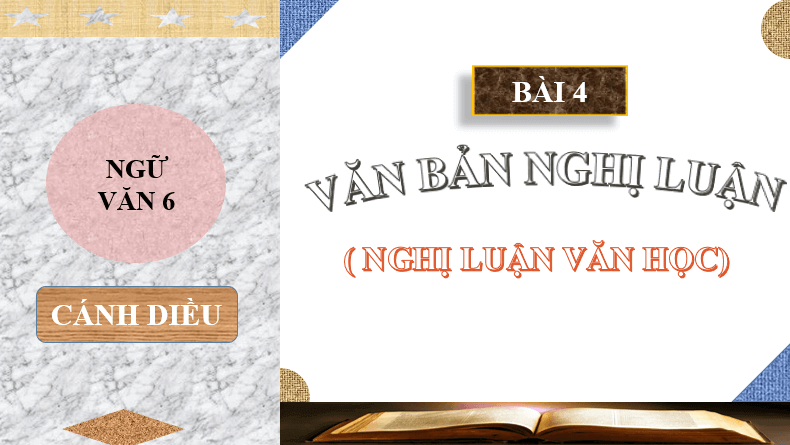 NGỮ VĂN 6

CÁNH DIỀU

BÀI 4

VĂN BẢN NGHỊ LUẬN

( NGHỊ LUẬN VĂN HỌC)